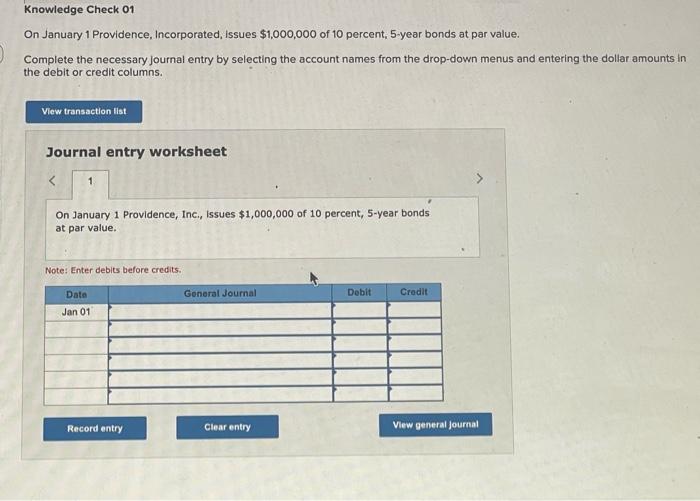 Knowledge Check 01

On January 1 Providence, Incorporated, issues $1,000,000 of 10 percent, 5-year bonds at par value.

Complete the necessary journal entry by selecting the account names from the drop-down menus and entering the dollar amounts in the debit or credit columns.

View transaction list

Journal entry worksheet

<

1

>

On January 1 Providence, Inc., issues $1,000,000 of 10 percent, 5-year bonds at par value.

Note: Enter debits before credits.

| Date | General Journal | Debit | Credit |
|---|---|---|---|
| Jan 01 | | | |
| | | | |
| | | | |
| | | | |
| | | | |
| | | | |

Record entry

Clear entry

View general journal